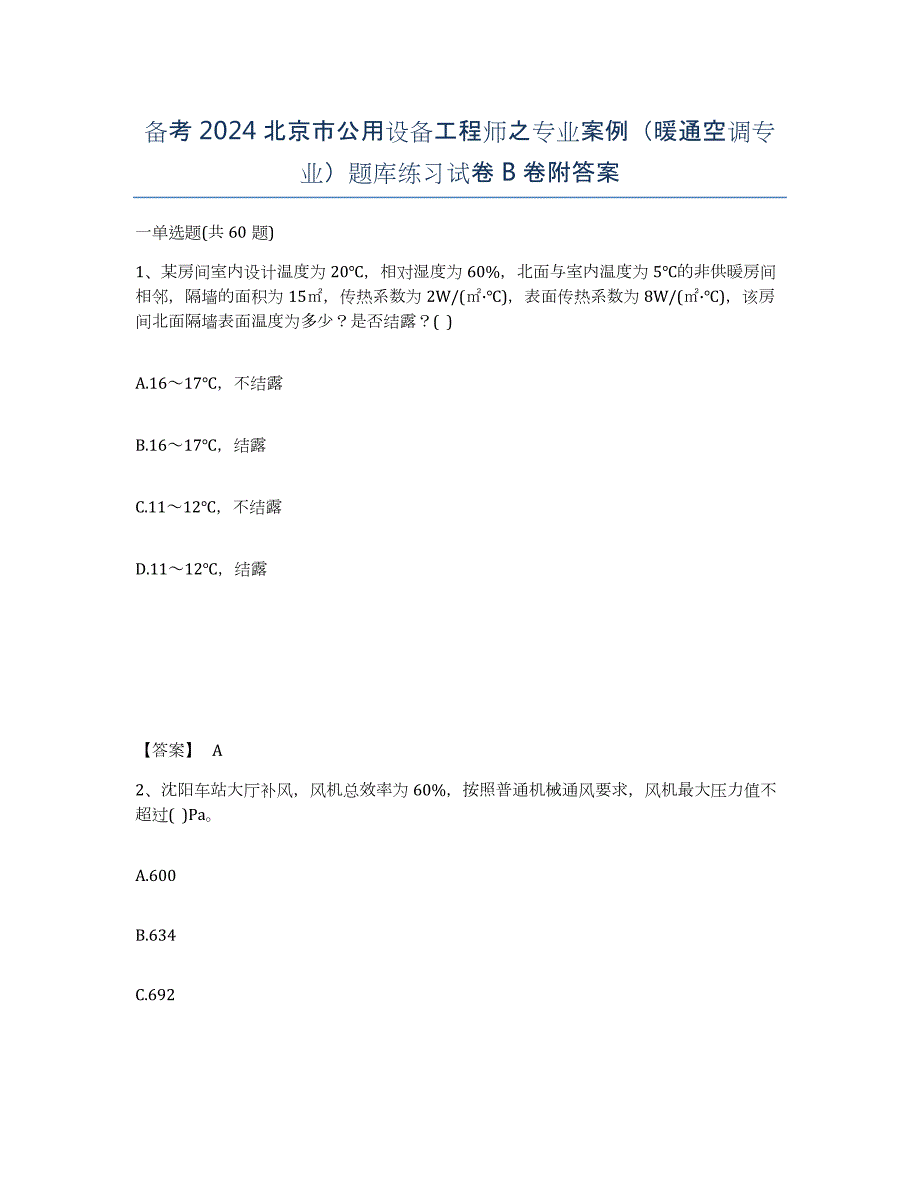 备考 2024 北京市公用设备工程师之专业案例（暖通空调专业）题库练习试卷 B 卷附答案

一单选题(共 60 题)

1、某房间室内设计温度为 20℃，相对湿度为 60%，北面与室内温度为 5℃的非供暖房间相邻，隔墙的面积为 15㎡，传热系数为 2W/(㎡·℃)，表面传热系数为 8W/(㎡·℃)，该房间北面隔墙表面温度为多少？是否结露？( )

A.16～17℃，不结露

B.16～17℃，结露

C.11～12℃，不结露

D.11～12℃，结露

【答案】 A

2、沈阳车站大厅补风，风机总效率为 60%，按照普通机械通风要求，风机最大压力值不超过( )Pa。

A.600

B.634

C.692